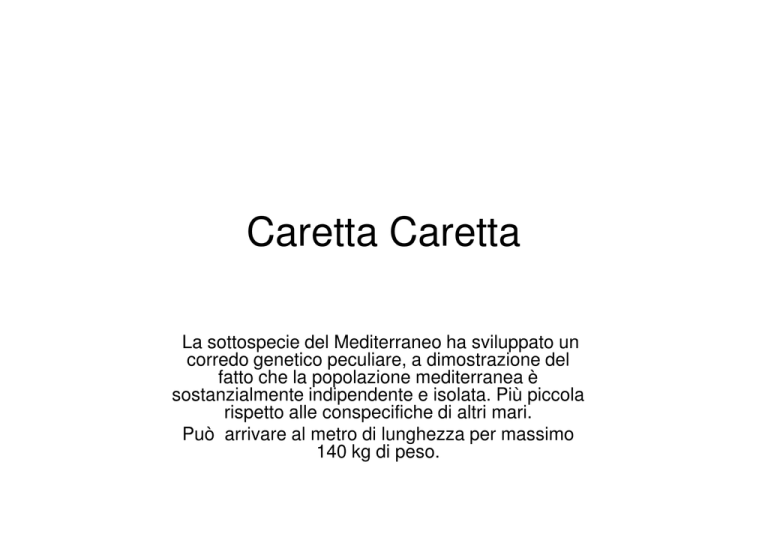 Caretta Caretta

La sottospecie del Mediterraneo ha sviluppato un corredo genetico peculiare, a dimostrazione del fatto che la popolazione mediterranea è sostanzialmente indipendente e isolata. Più piccola rispetto alle conspecifiche di altri mari.

Può  arrivare al metro di lunghezza per massimo 140 kg di peso.